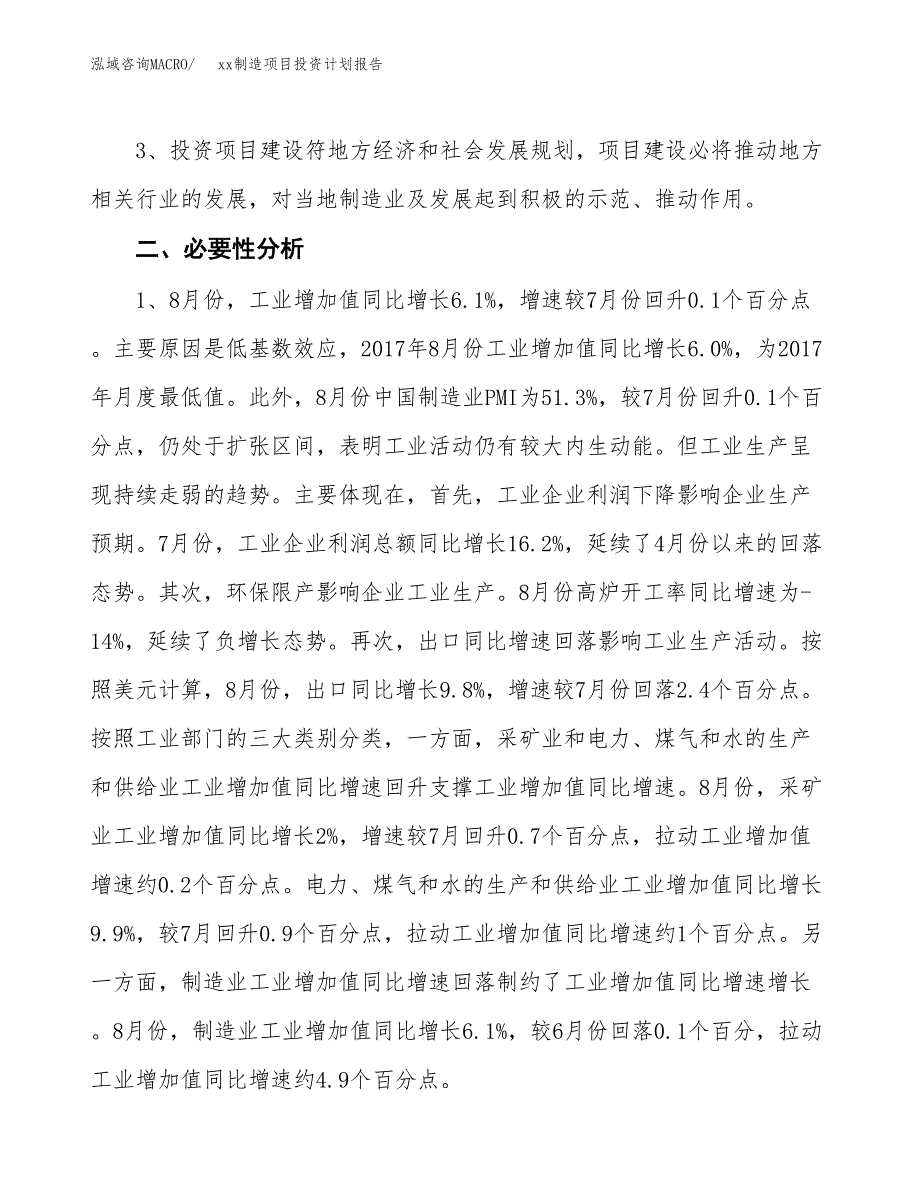 泓域咨询MACRO/　xx制造项目投资计划报告

3、投资项目建设符地方经济和社会发展规划，项目建设必将推动地方相关行业的发展，对当地制造业及发展起到积极的示范、推动作用。

二、必要性分析

1、8月份，工业增加值同比增长6.1%，增速较7月份回升0.1个百分点。主要原因是低基数效应，2017年8月份工业增加值同比增长6.0%，为2017年月度最低值。此外，8月份中国制造业PMI为51.3%，较7月份回升0.1个百分点，仍处于扩张区间，表明工业活动仍有较大内生动能。但工业生产呈现持续走弱的趋势。主要体现在，首先，工业企业利润下降影响企业生产预期。7月份，工业企业利润总额同比增长16.2%，延续了4月份以来的回落态势。其次，环保限产影响企业工业生产。8月份高炉开工率同比增速为-14%，延续了负增长态势。再次，出口同比增速回落影响工业生产活动。按照美元计算，8月份，出口同比增长9.8%，增速较7月份回落2.4个百分点。按照工业部门的三大类别分类，一方面，采矿业和电力、煤气和水的生产和供给业工业增加值同比增速回升支撑工业增加值同比增速。8月份，采矿业工业增加值同比增长2%，增速较7月回升0.7个百分点，拉动工业增加值增速约0.2个百分点。电力、煤气和水的生产和供给业工业增加值同比增长9.9%，较7月回升0.9个百分点，拉动工业增加值同比增速约1个百分点。另一方面，制造业工业增加值同比增速回落制约了工业增加值同比增速增长。8月份，制造业工业增加值同比增长6.1%，较6月份回落0.1个百分，拉动工业增加值同比增速约4.9个百分点。